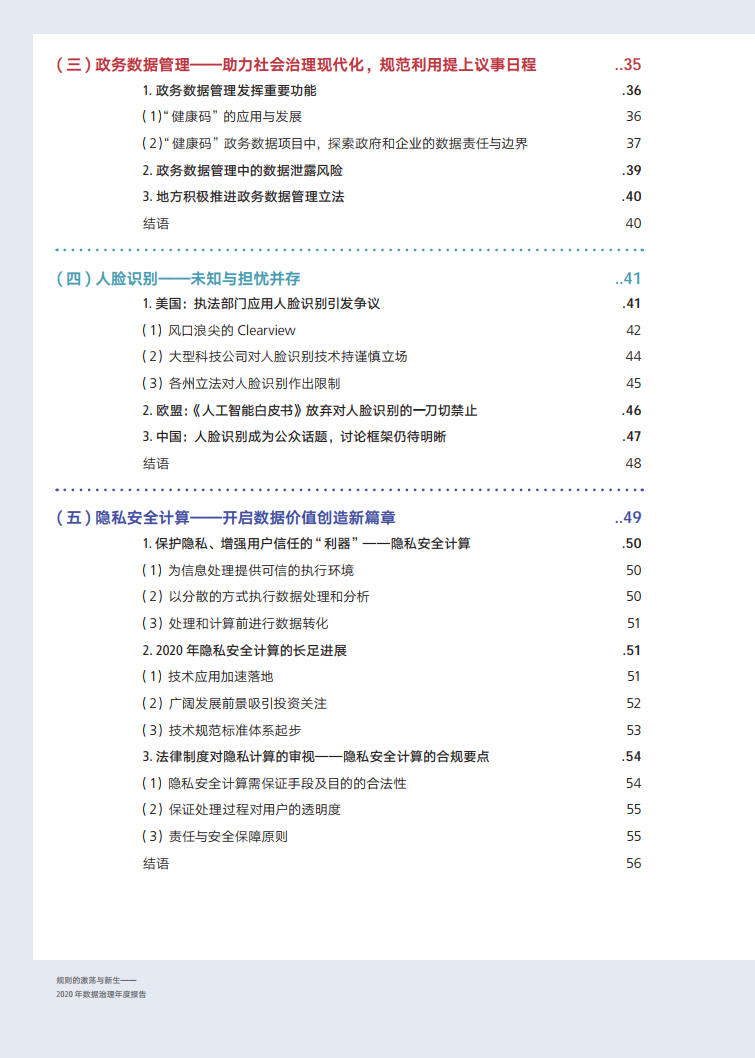 （三）政务数据管理——助力社会治理现代化，规范利用提上议事日程 ..35

1. 政务数据管理发挥重要功能 .36

（1）“健康码”的应用与发展 36

（2）“健康码”政务数据项目中，探索政府和企业的数据责任与边界 37

2. 政务数据管理中的数据泄露风险 .39

3. 地方积极推进政务数据管理立法 .40

结语 40

（四）人脸识别——未知与担忧并存 ..41

1. 美国：执法部门应用人脸识别引发争议 .41

（1）风口浪尖的 Clearview 42

（2）大型科技公司对人脸识别技术持谨慎立场 44

（3）各州立法对人脸识别作出限制 45

2. 欧盟：《人工智能白皮书》放弃对人脸识别的一刀切禁止 .46

3. 中国：人脸识别成为公众话题，讨论框架仍待明晰 .47

结语 48

（五）隐私安全计算——开启数据价值创造新篇章 ..49

1. 保护隐私、增强用户信任的“利器”——隐私安全计算 .50

（1）为信息处理提供可信的执行环境 50

（2）以分散的方式执行数据处理和分析 50

（3）处理和计算前进行数据转化 51

2. 2020 年隐私安全计算的长足进展 .51

（1）技术应用加速落地 51

（2）广阔发展前景吸引投资关注 52

（3）技术规范标准体系起步 53

3. 法律制度对隐私计算的审视——隐私安全计算的合规要点 .54

（1）隐私安全计算需保证手段及目的的合法性 54

（2）保证处理过程对用户的透明度 55

（3）责任与安全保障原则 55

结语 56

规则的激荡与新生——
2020 年数据治理年度报告